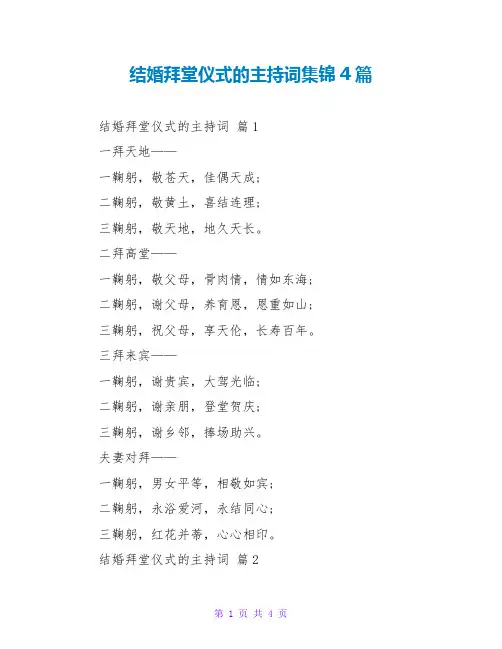 结婚拜堂仪式的主持词集锦4篇

结婚拜堂仪式的主持词 篇1

一拜天地——

一鞠躬，敬苍天，佳偶天成；

二鞠躬，敬黄土，喜结连理；

三鞠躬，敬天地，地久天长。

二拜高堂——

一鞠躬，敬父母，骨肉情，情如东海；

二鞠躬，谢父母，养育恩，恩重如山；

三鞠躬，祝父母，享天伦，长寿百年。

三拜来宾——

一鞠躬，谢贵宾，大驾光临；

二鞠躬，谢亲朋，登堂贺庆；

三鞠躬，谢乡邻，捧场助兴。

夫妻对拜——

一鞠躬，男女平等，相敬如宾；

二鞠躬，永浴爱河，永结同心；

三鞠躬，红花并蒂，心心相印。

结婚拜堂仪式的主持词 篇2

第 1 页 共 4 页